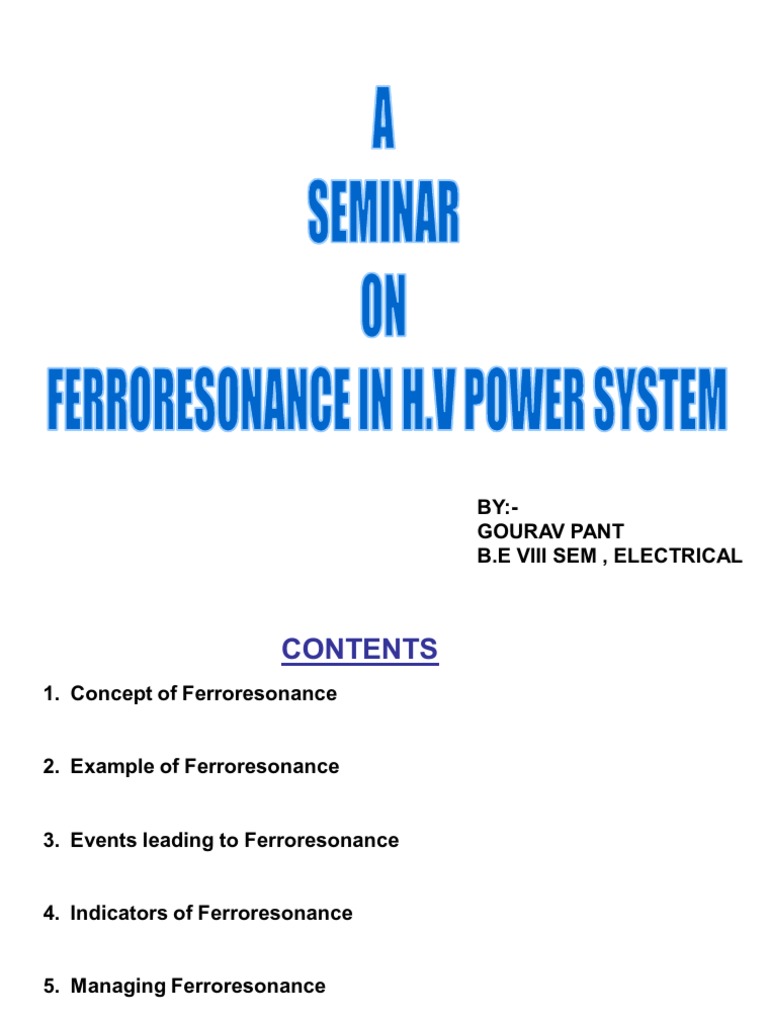 A
SEMINAR
ON
FERRORESONANCE IN H.V POWER SYSTEM

BY:-
GOURAV PANT
B.E VIII SEM , ELECTRICAL

CONTENTS

1. Concept of Ferroresonance

2. Example of Ferroresonance

3. Events leading to Ferroresonance

4. Indicators of Ferroresonance

5. Managing Ferroresonance